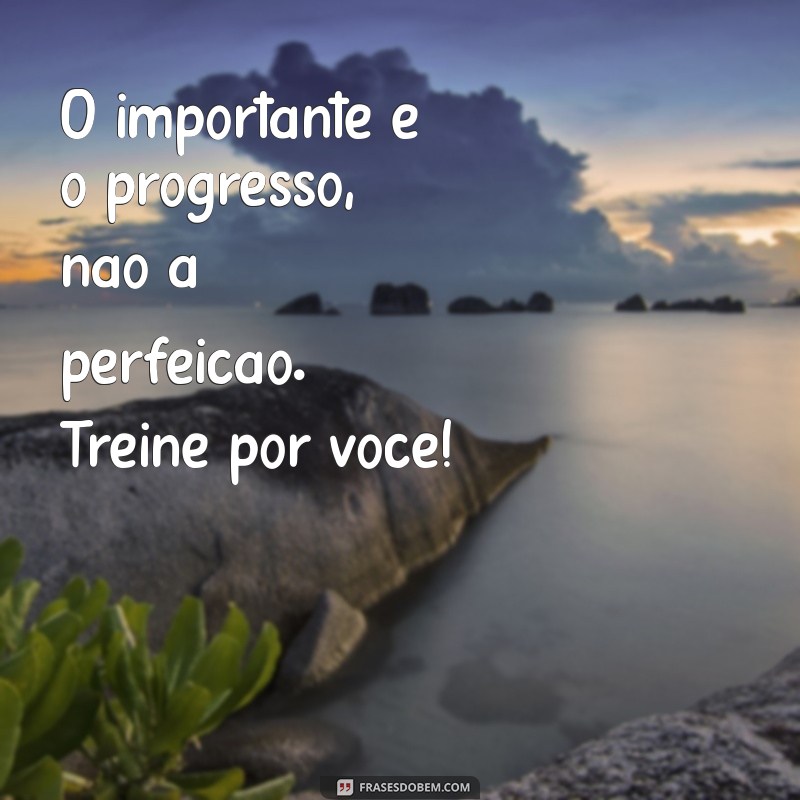 O importante e o progresso, nao a perfeicao. Treine por voce!

FRASESDOBEM.COM